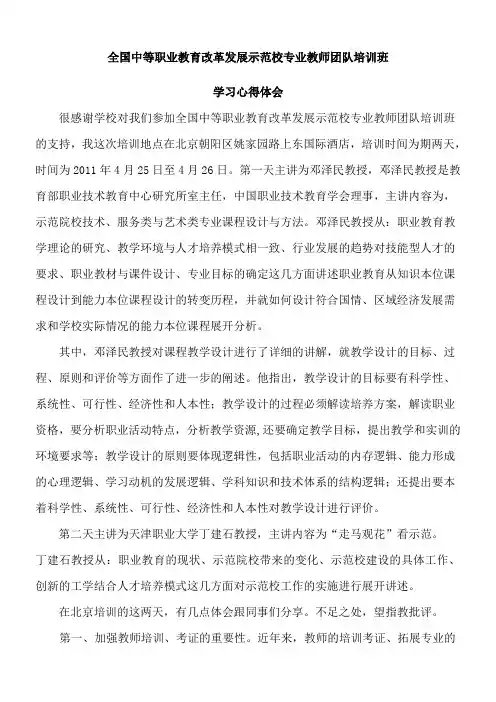 全国中等职业教育改革发展示范校专业教师团队培训班

学习心得体会

很感谢学校对我们参加全国中等职业教育改革发展示范校专业教师团队培训班的支持，我这次培训地点在北京朝阳区姚家园路上东国际酒店，培训时间为期两天，时间为2011年4月25日至4月26日。第一天主讲为邓泽民教授，邓泽民教授是教育部职业技术教育中心研究所室主任，中国职业技术教育学会理事，主讲内容为，示范院校技术、服务类与艺术类专业课程设计与方法。邓泽民教授从：职业教育教学理论的研究、教学环境与人才培养模式相一致、行业发展的趋势对技能型人才的要求、职业教材与课件设计、专业目标的确定这几方面讲述职业教育从知识本位课程设计到能力本位课程设计的转变历程，并就如何设计符合国情、区域经济发展需求和学校实际情况的能力本位课程展开分析。

其中，邓泽民教授对课程教学设计进行了详细的讲解，就教学设计的目标、过程、原则和评价等方面作了进一步的阐述。他指出，教学设计的目标要有科学性、系统性、可行性、经济性和人本性；教学设计的过程必须解读培养方案，解读职业资格，要分析职业活动特点，分析教学资源,还要确定教学目标，提出教学和实训的环境要求等；教学设计的原则要体现逻辑性，包括职业活动的内存逻辑、能力形成的心理逻辑、学习动机的发展逻辑、学科知识和技术体系的结构逻辑；还提出要本着科学性、系统性、可行性、经济性和人本性对教学设计进行评价。

第二天主讲为天津职业大学丁建石教授，主讲内容为“走马观花”看示范。丁建石教授从：职业教育的现状、示范院校带来的变化、示范校建设的具体工作、创新的工学结合人才培养模式这几方面对示范校工作的实施进行展开讲述。

在北京培训的这两天，有几点体会跟同事们分享。不足之处，望指教批评。

第一、加强教师培训、考证的重要性。近年来，教师的培训考证、拓展专业的